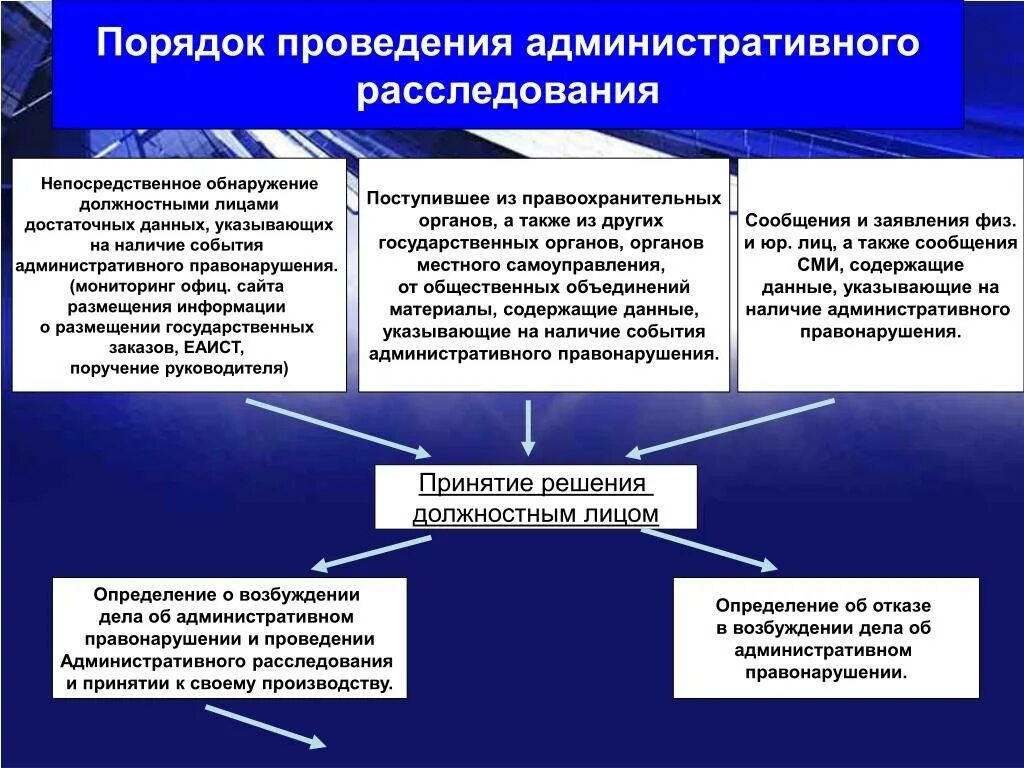 Порядок проведения административного расследования

Непосредственное обнаружение должностными лицами достаточных данных, указывающих на наличие события административного правонарушения. (мониторинг офиц. сайта размещения информации о размещении государственных заказов, ЕАИСТ, поручение руководителя)

Поступившее из правоохранительных органов, а также из других государственных органов, органов местного самоуправления, от общественных объединений материалы, содержащие данные, указывающие на наличие события административного правонарушения.

Сообщения и заявления физ. и юр. лиц, а также сообщения СМИ, содержащие данные, указывающие на наличие административного правонарушения.

Принятие решения должностным лицом

Определение о возбуждении дела об административном правонарушении и проведении Административного расследования и принятии к своему производству.

Определение об отказе в возбуждении дела об административном правонарушении.